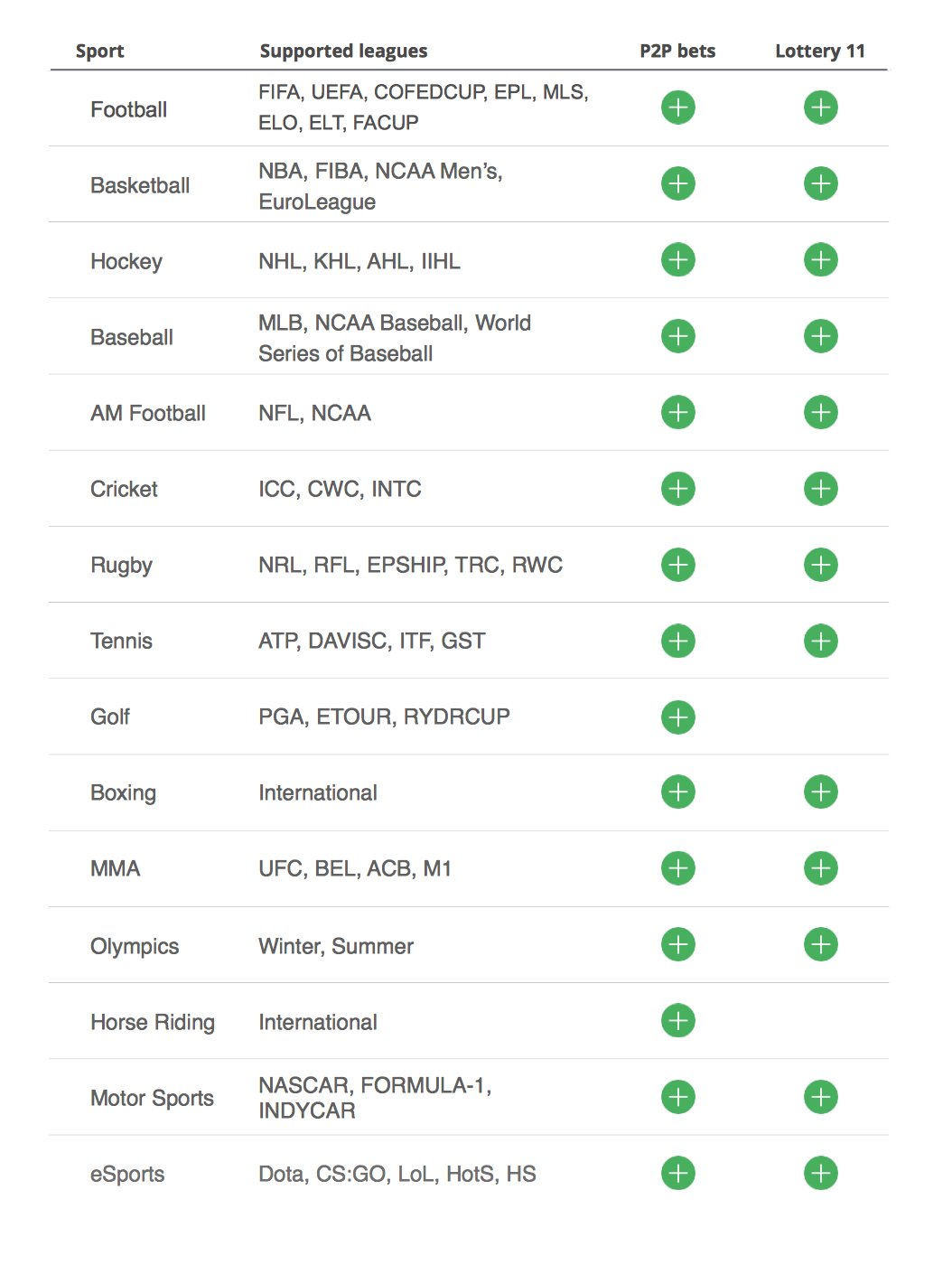 | Sport | Supported leagues | P2P bets | Lottery 11 |
|---|---|---|---|
| Football | FIFA, UEFA, COFEDCUP, EPL, MLS, ELO, ELT, FACUP | + | + |
| Basketball | NBA, FIBA, NCAA Men's, EuroLeague | + | + |
| Hockey | NHL, KHL, AHL, IIHL | + | + |
| Baseball | MLB, NCAA Baseball, World Series of Baseball | + | + |
| AM Football | NFL, NCAA | + | + |
| Cricket | ICC, CWC, INTC | + | + |
| Rugby | NRL, RFL, EPSHIP, TRC, RWC | + | + |
| Tennis | ATP, DAVISC, ITF, GST | + | + |
| Golf | PGA, ETOUR, RYDRCUP | + | |
| Boxing | International | + | + |
| MMA | UFC, BEL, ACB, M1 | + | + |
| Olympics | Winter, Summer | + | + |
| Horse Riding | International | + | |
| Motor Sports | NASCAR, FORMULA-1, INDYCAR | + | + |
| eSports | Dota, CS:GO, LoL, HotS, HS | + | + |